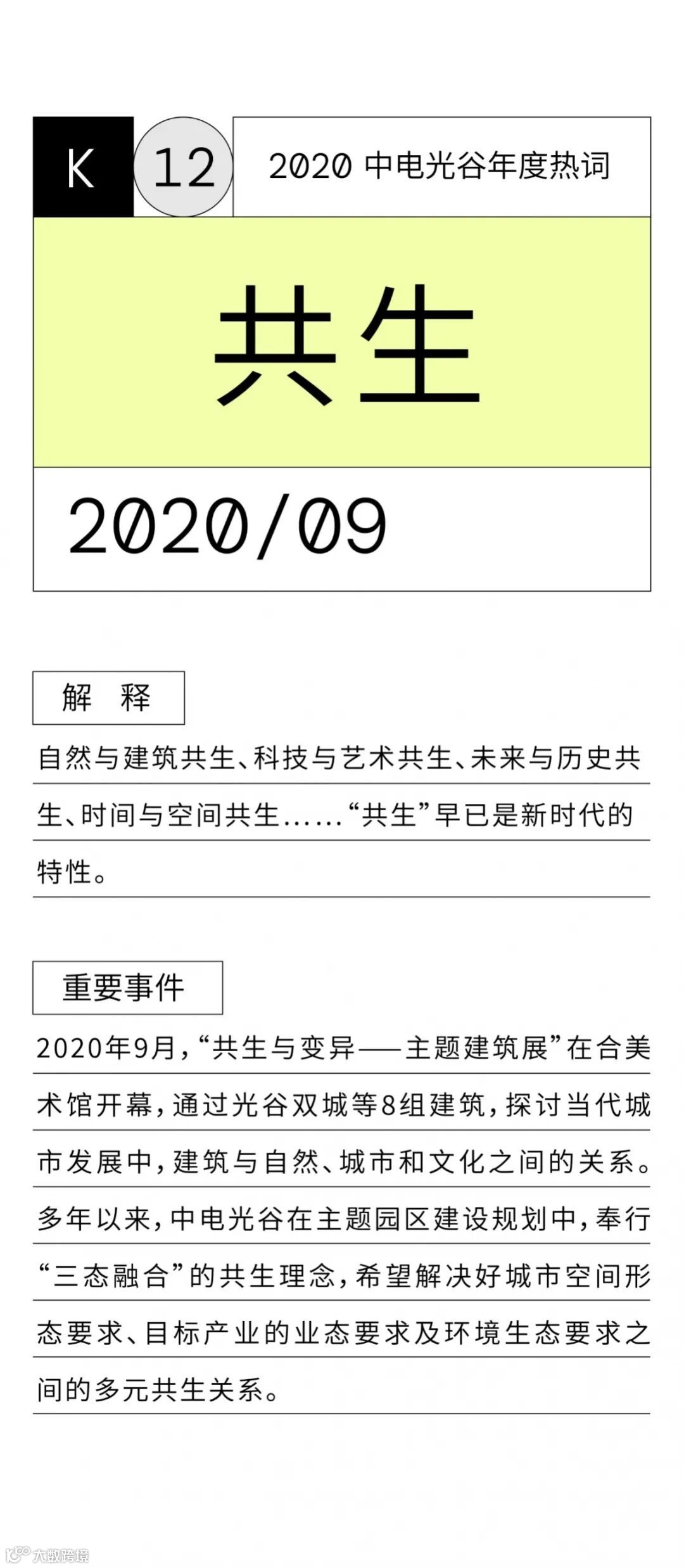 K

12

2020中电光谷年度热词

共生

2020/09

解 释

自然与建筑共生、科技与艺术共生、未来与历史共生、时间与空间共生……“共生”早已是新时代的特性。

重要事件

2020年9月,“共生与变异——主题建筑展”在合美术馆开幕,通过光谷双城等8组建筑,探讨当代城市发展中,建筑与自然、城市和文化之间的关系。多年以来,中电光谷在主题园区建设规划中,奉行“三态融合”的共生理念,希望解决好城市空间形态要求、目标产业的业态要求及环境生态要求之间的多元共生关系。

大数跨境